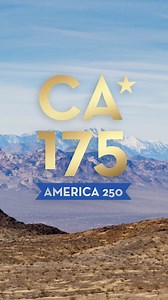 CA
175
AMERICA 250